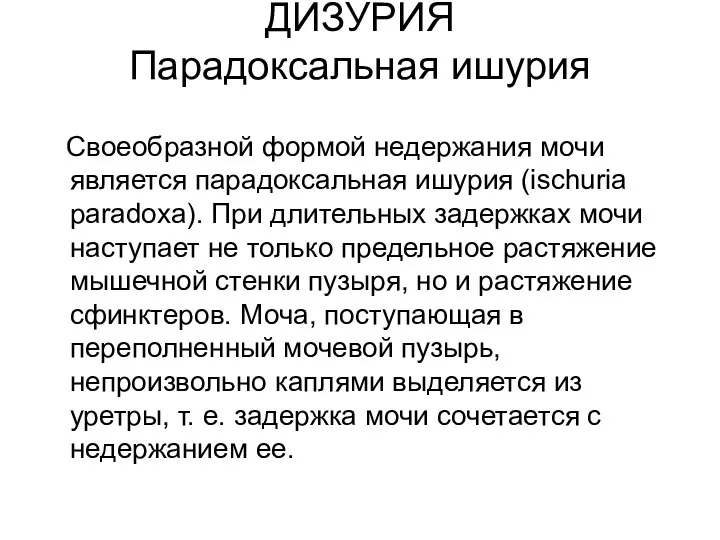 ДИЗУРИЯ
Парадоксальная ишурия

Своеобразной формой недержания мочи является парадоксальная ишурия (ischuria paradoxa). При длительных задержках мочи наступает не только предельное растяжение мышечной стенки пузыря, но и растяжение сфинктеров. Моча, поступающая в переполненный мочевой пузырь, непроизвольно каплями выделяется из уретры, т. е. задержка мочи сочетается с недержанием ее.